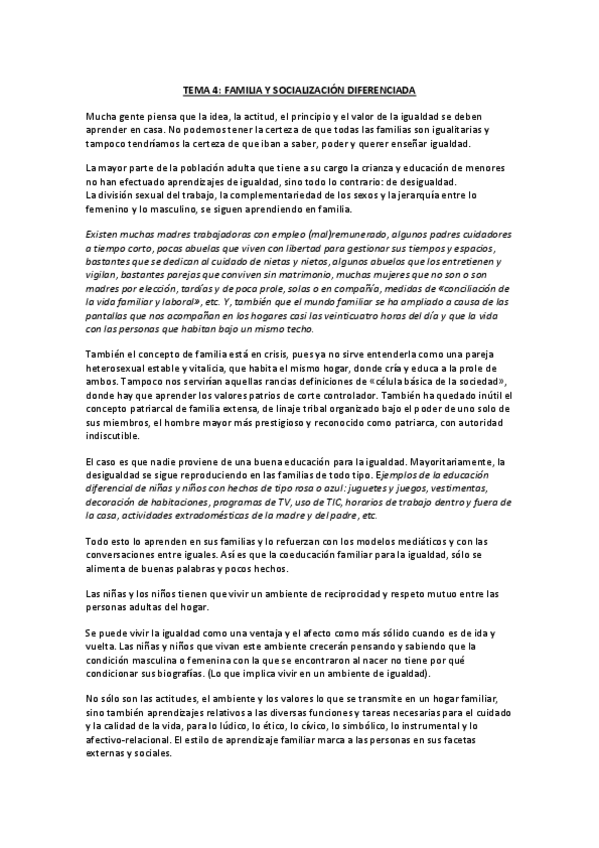 TEMA 4: FAMILIA Y SOCIALIZACIÓN DIFERENCIADA

Mucha gente piensa que la idea, la actitud, el principio y el valor de la igualdad se deben aprender en casa. No podemos tener la certeza de que todas las familias son igualitarias y tampoco tendríamos la certeza de que iban a saber, poder y querer enseñar igualdad.

La mayor parte de la población adulta que tiene a su cargo la crianza y educación de menores no han efectuado aprendizajes de igualdad, sino todo lo contrario: de desigualdad.
La división sexual del trabajo, la complementariedad de los sexos y la jerarquía entre lo femenino y lo masculino, se siguen aprendiendo en familia.

Existen muchas madres trabajadoras con empleo (mal)remunerado, algunos padres cuidadores a tiempo corto, pocas abuelas que viven con libertad para gestionar sus tiempos y espacios, bastantes que se dedican al cuidado de nietas y nietos, algunos abuelos que los entretienen y vigilan, bastantes parejas que conviven sin matrimonio, muchas mujeres que no son o son madres por elección, tardías y de poca prole, solas o en compañía, medidas de «conciliación de la vida familiar y laboral», etc. Y, también que el mundo familiar se ha ampliado a causa de las pantallas que nos acompañan en los hogares casi las veinticuatro horas del día y que la vida con las personas que habitan bajo un mismo techo.

También el concepto de familia está en crisis, pues ya no sirve entenderla como una pareja heterosexual estable y vitalicia, que habita el mismo hogar, donde cría y educa a la prole de ambos. Tampoco nos servirían aquellas rancias definiciones de «célula básica de la sociedad», donde hay que aprender los valores patrios de corte controlador. También ha quedado inútil el concepto patriarcal de familia extensa, de linaje tribal organizado bajo el poder de uno solo de sus miembros, el hombre mayor más prestigioso y reconocido como patriarca, con autoridad indiscutible.

El caso es que nadie proviene de una buena educación para la igualdad. Mayoritariamente, la desigualdad se sigue reproduciendo en las familias de todo tipo. Ejemplos de la educación diferencial de niñas y niños con hechos de tipo rosa o azul: juguetes y juegos, vestimentas, decoración de habitaciones, programas de TV, uso de TIC, horarios de trabajo dentro y fuera de la casa, actividades extradomésticas de la madre y del padre, etc.

Todo esto lo aprenden en sus familias y lo refuerzan con los modelos mediáticos y con las conversaciones entre iguales. Así es que la coeducación familiar para la igualdad, sólo se alimenta de buenas palabras y pocos hechos.

Las niñas y los niños tienen que vivir un ambiente de reciprocidad y respeto mutuo entre las personas adultas del hogar.

Se puede vivir la igualdad como una ventaja y el afecto como más sólido cuando es de ida y vuelta. Las niñas y niños que vivan este ambiente crecerán pensando y sabiendo que la condición masculina o femenina con la que se encontraron al nacer no tiene por qué condicionar sus biografías. (Lo que implica vivir en un ambiente de igualdad).

No sólo son las actitudes, el ambiente y los valores lo que se transmite en un hogar familiar, sino también aprendizajes relativos a las diversas funciones y tareas necesarias para el cuidado y la calidad de la vida, para lo lúdico, lo ético, lo cívico, lo simbólico, lo instrumental y lo afectivo-relacional. El estilo de aprendizaje familiar marca a las personas en sus facetas externas y sociales.